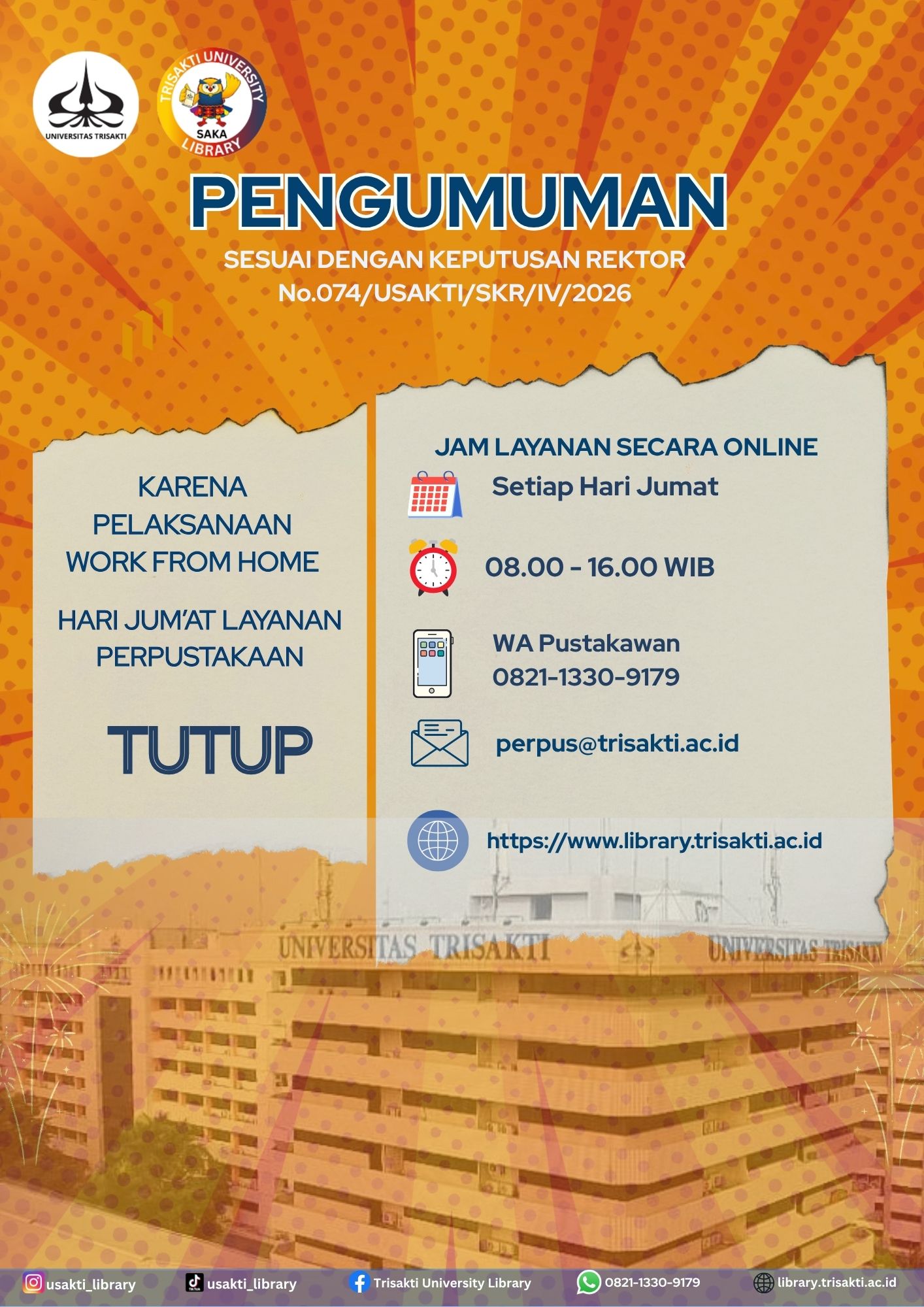 UNIVERSITAS TRISAKTI

TRISAKTI UNIVERSITY SAKA LIBRARY

PENGUMUMAN

SESUAI DENGAN KEPUTUSAN REKTOR
No.074/USAKTI/SKR/IV/2026

KARENA PELAKSANAAN WORK FROM HOME

HARI JUM'AT LAYANAN PERPUSTAKAAN

TUTUP

JAM LAYANAN SECARA ONLINE

Setiap Hari Jumat

08.00 - 16.00 WIB

WA Pustakawan
0821-1330-9179

perpus@trisakti.ac.id

https://www.library.trisakti.ac.id

UNIVERSITAS TRISAKTI

UNIVERSITAS TRISAKTI

usakti_library usakti_library Trisakti University Library 0821-1330-9179 library.trisakti.ac.id